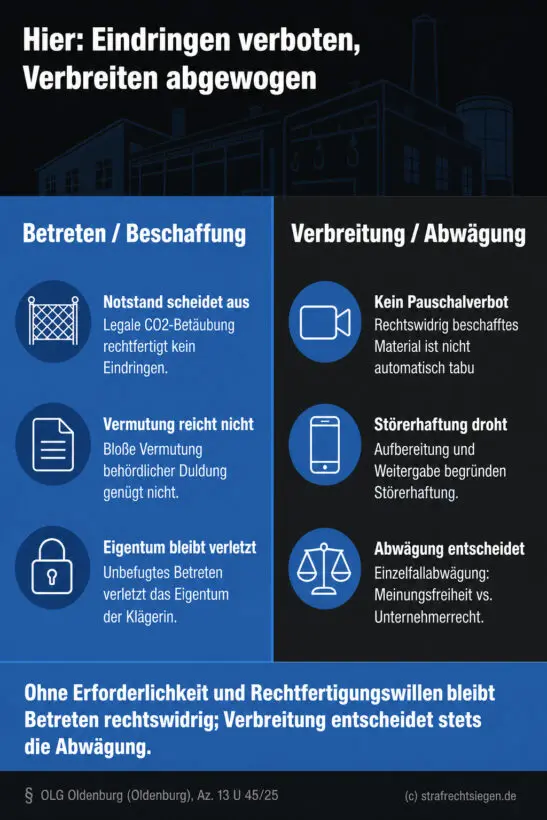 Hier: Eindringen verboten, Verbreiten abgewogen

Betreten / Beschaffung

Notstand scheidet aus
Legale CO2-Betäubung rechtfertigt kein Eindringen.

Vermutung reicht nicht
Bloße Vermutung behördlicher Duldung genügt nicht.

Eigentum bleibt verletzt
Unbefugtes Betreten verletzt das Eigentum der Klägerin.

Verbreitung / Abwägung

Kein Pauschalverbot
Rechtswidrig beschafftes Material ist nicht automatisch tabu

Störerhaftung droht
Aufbereitung und Weitergabe begründen Störerhaftung.

Abwägung entscheidet
Einzelfallabwägung: Meinungsfreiheit vs. Unternehmerrecht.

Ohne Erforderlichkeit und Rechtfertigungswillen bleibt Betreten rechtswidrig; Verbreitung entscheidet stets die Abwägung.

§ OLG Oldenburg (Oldenburg), Az. 13 U 45/25

(c) strafrechtsiegen.de